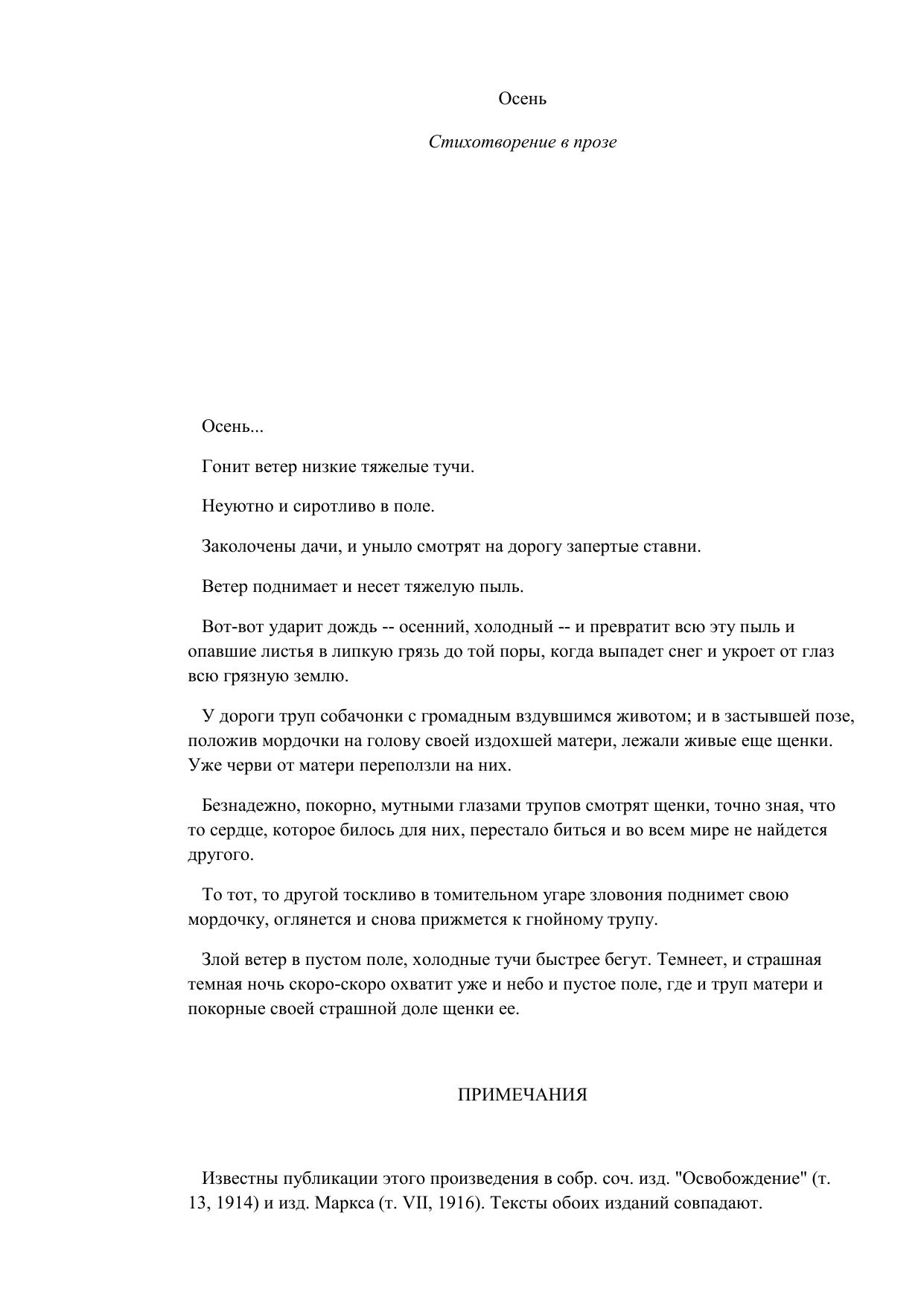 Осень

Стихотворение в прозе

Осень...

Гонит ветер низкие тяжелые тучи.

Неуютно и сиротливо в поле.

Заколочены дачи, и уныло смотрят на дорогу запертые ставни.

Ветер поднимает и несет тяжелую пыль.

Вот-вот ударит дождь -- осенний, холодный -- и превратит всю эту пыль и опавшие листья в липкую грязь до той поры, когда выпадет снег и укроет от глаз всю грязную землю.

У дороги труп собачонки с громадным вздувшимся животом; и в застывшей позе, положив мордочки на голову своей издохшей матери, лежали живые еще щенки. Уже черви от матери переползли на них.

Безнадежно, покорно, мутными глазами трупов смотрят щенки, точно зная, что то сердце, которое билось для них, перестало биться и во всем мире не найдется другого.

То тот, то другой тоскливо в томительном угаре зловония поднимет свою мордочку, оглянется и снова прижмется к гнойному трупу.

Злой ветер в пустом поле, холодные тучи быстрее бегут. Темнеет, и страшная темная ночь скоро-скоро охватит уже и небо и пустое поле, где и труп матери и покорные своей страшной доле щенки ее.

ПРИМЕЧАНИЯ

Известны публикации этого произведения в собр. соч. изд. "Освобождение" (т. 13, 1914) и изд. Маркса (т. VII, 1916). Тексты обоих изданий совпадают.